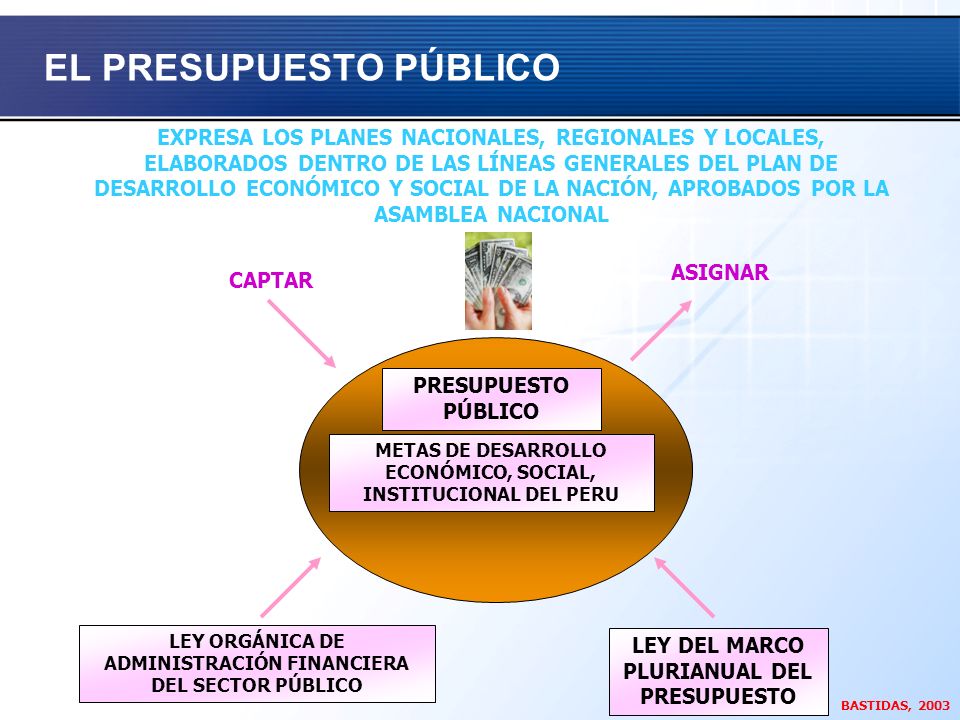 EL PRESUPUESTO PÚBLICO

EXPRESA LOS PLANES NACIONALES, REGIONALES Y LOCALES, ELABORADOS DENTRO DE LAS LÍNEAS GENERALES DEL PLAN DE DESARROLLO ECONÓMICO Y SOCIAL DE LA NACIÓN, APROBADOS POR LA ASAMBLEA NACIONAL

CAPTAR

ASIGNAR

PRESUPUESTO PÚBLICO

METAS DE DESARROLLO ECONÓMICO, SOCIAL, INSTITUCIONAL DEL PERU

LEY ORGÁNICA DE ADMINISTRACIÓN FINANCIERA DEL SECTOR PÚBLICO

LEY DEL MARCO PLURIANUAL DEL PRESUPUESTO

BASTIDAS, 2003